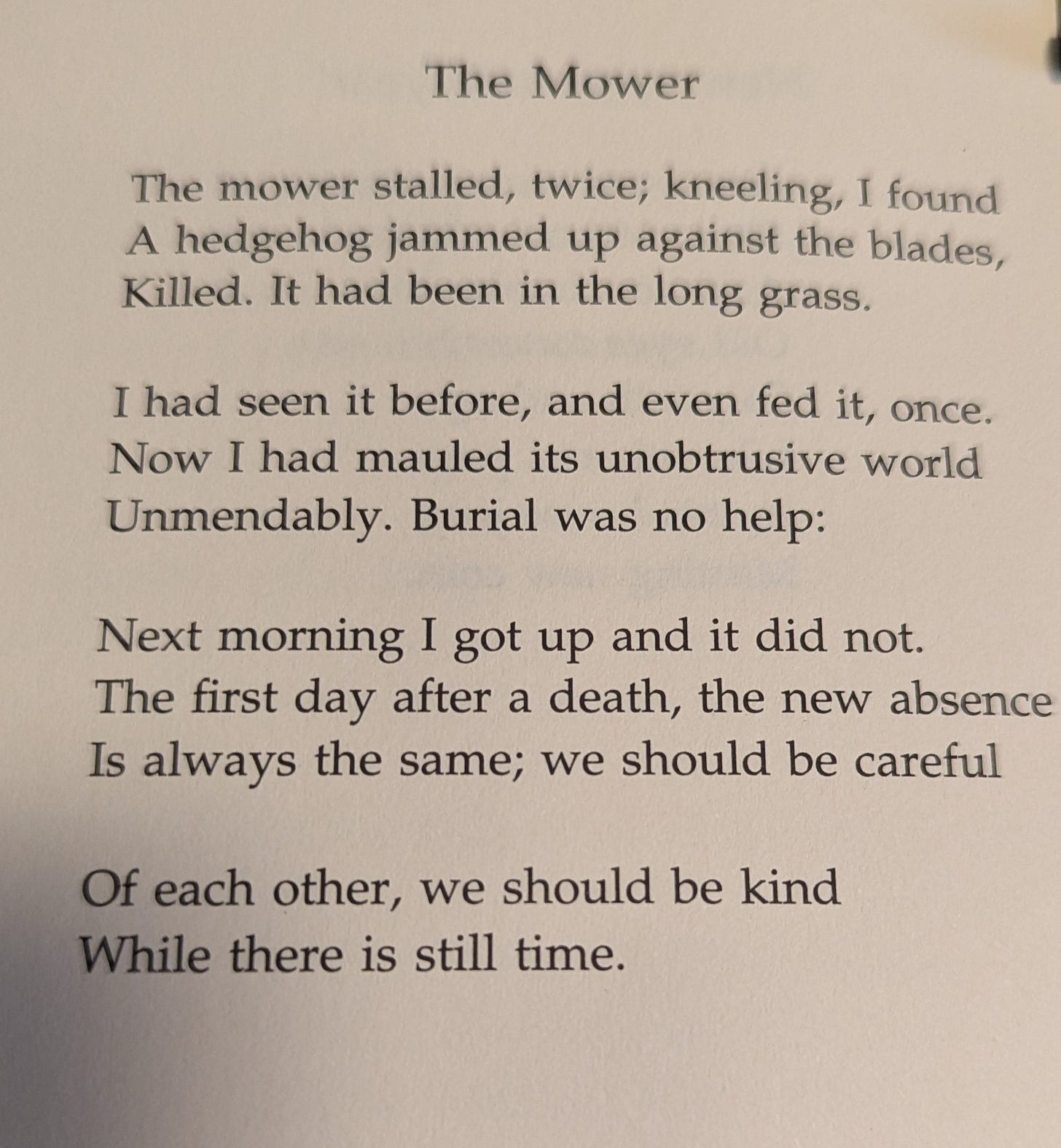 The Mower

The mower stalled, twice; kneeling, I found
A hedgehog jammed up against the blades,
Killed. It had been in the long grass.

I had seen it before, and even fed it, once.
Now I had mauled its unobtrusive world
Unmendably. Burial was no help:

Next morning I got up and it did not.
The first day after a death, the new absence
Is always the same; we should be careful

Of each other, we should be kind
While there is still time.